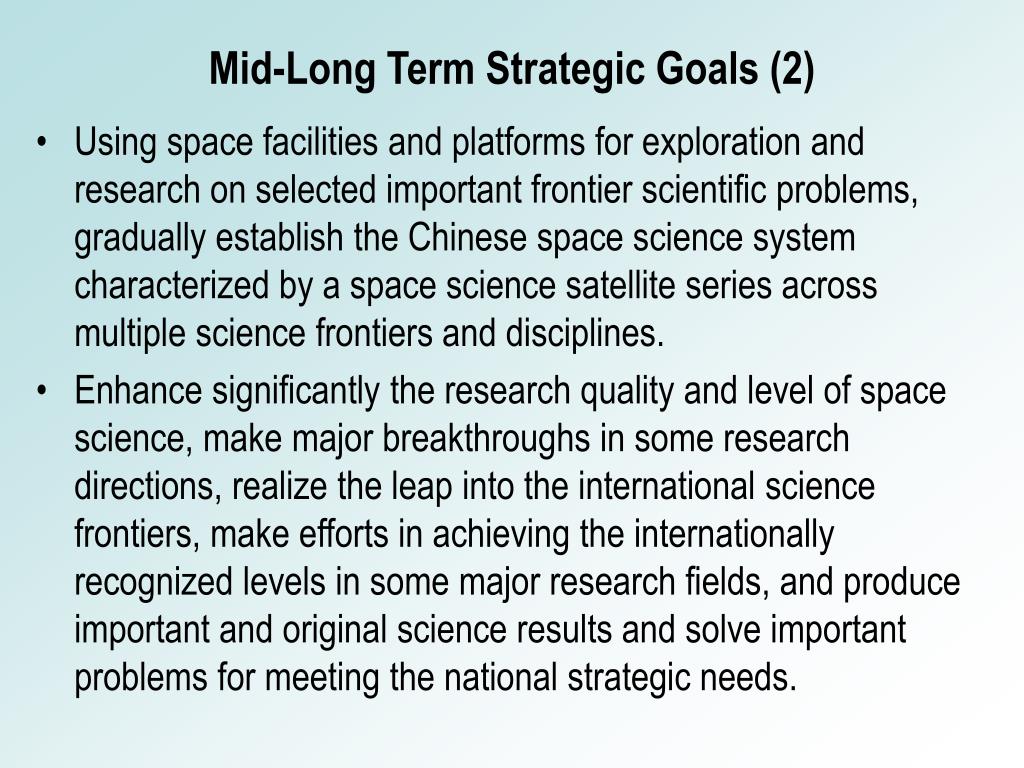 Mid-Long Term Strategic Goals (2)

• Using space facilities and platforms for exploration and research on selected important frontier scientific problems, gradually establish the Chinese space science system characterized by a space science satellite series across multiple science frontiers and disciplines.

• Enhance significantly the research quality and level of space science, make major breakthroughs in some research directions, realize the leap into the international science frontiers, make efforts in achieving the internationally recognized levels in some major research fields, and produce important and original science results and solve important problems for meeting the national strategic needs.